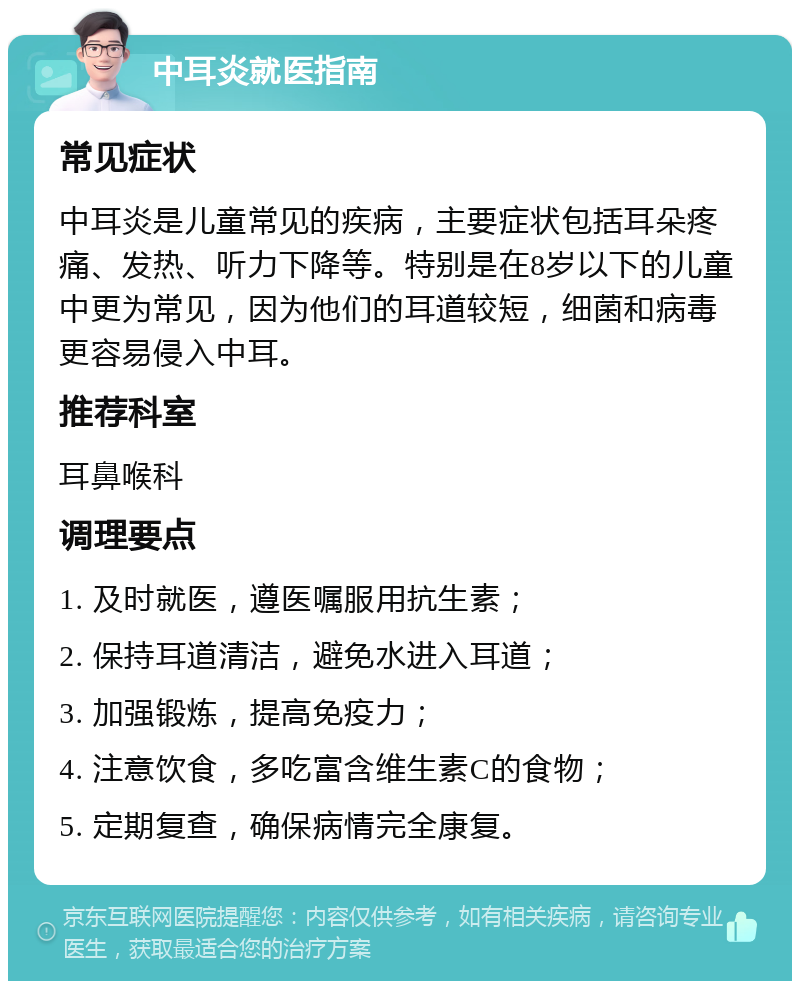 中耳炎就医指南

常见症状

中耳炎是儿童常见的疾病，主要症状包括耳朵疼痛、发热、听力下降等。特别是在8岁以下的儿童中更为常见，因为他们的耳道较短，细菌和病毒更容易侵入中耳。

推荐科室

耳鼻喉科

调理要点

1. 及时就医，遵医嘱服用抗生素；

2. 保持耳道清洁，避免水进入耳道；

3. 加强锻炼，提高免疫力；

4. 注意饮食，多吃富含维生素C的食物；

5. 定期复查，确保病情完全康复。

京东互联网医院提醒您：内容仅供参考，如有相关疾病，请咨询专业医生，获取最适合您的治疗方案